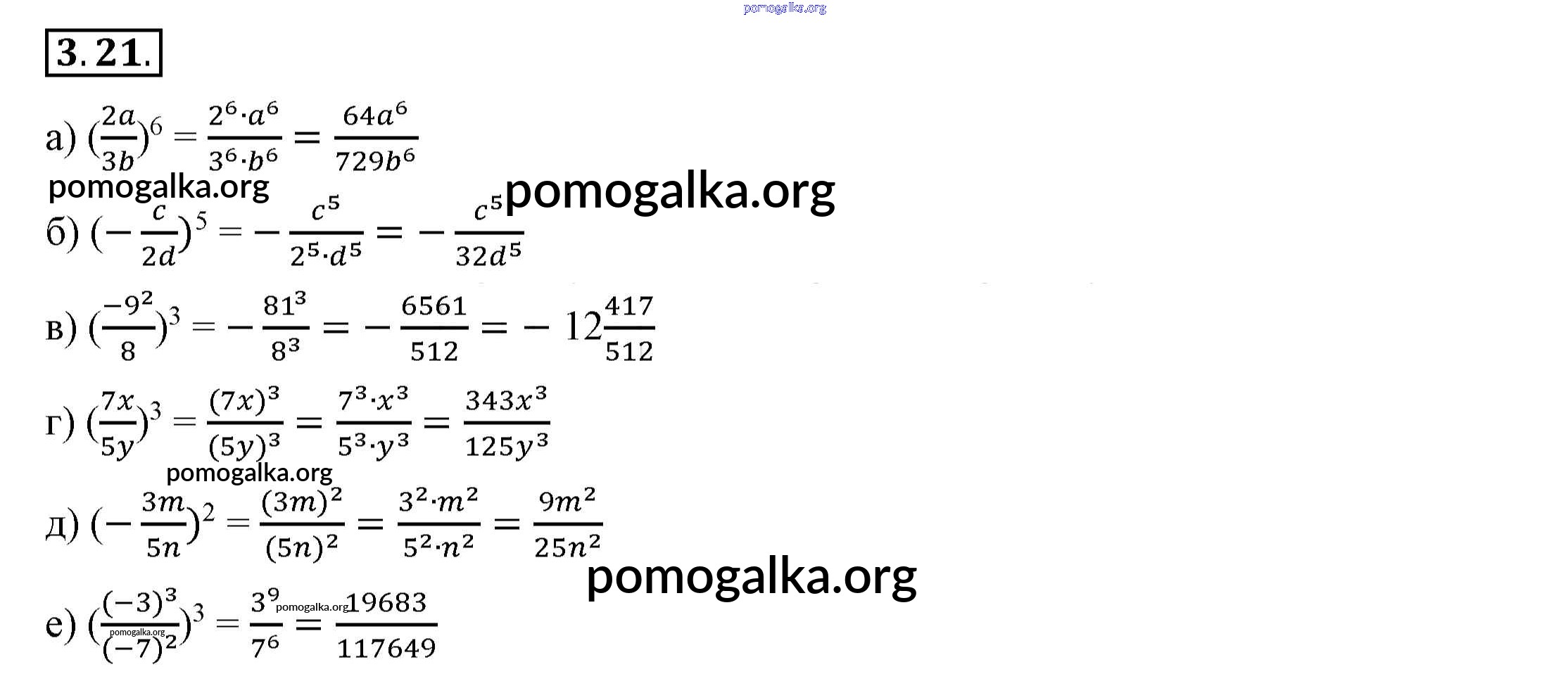 3.21.

а) $(\frac{2a}{3b})^6 = \frac{2^6 \cdot a^6}{3^6 \cdot b^6} = \frac{64a^6}{729b^6}$

б) $(-\frac{c}{2d})^5 = -\frac{c^5}{2^5 \cdot d^5} = -\frac{c^5}{32d^5}$

в) $(\frac{-9^2}{8})^3 = -\frac{81^3}{8^3} = -\frac{6561}{512} = -12\frac{417}{512}$

г) $(\frac{7x}{5y})^3 = \frac{(7x)^3}{(5y)^3} = \frac{7^3 \cdot x^3}{5^3 \cdot y^3} = \frac{343x^3}{125y^3}$

д) $(-\frac{3m}{5n})^2 = \frac{(3m)^2}{(5n)^2} = \frac{3^2 \cdot m^2}{5^2 \cdot n^2} = \frac{9m^2}{25n^2}$

е) $(\frac{(-3)^3}{(-7)^2})^3 = \frac{3^9}{7^6} = \frac{19683}{117649}$

pomogalka.org